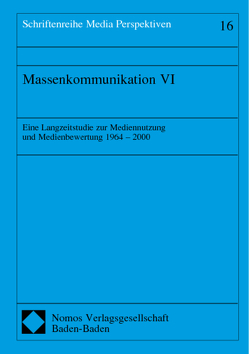 Schriftenreihe Media Perspektiven 16

Massenkommunikation VI

Eine Langzeitstudie zur Mediennutzung und Medienbewertung 1964 – 2000

Nomos Verlagsgesellschaft
Baden-Baden